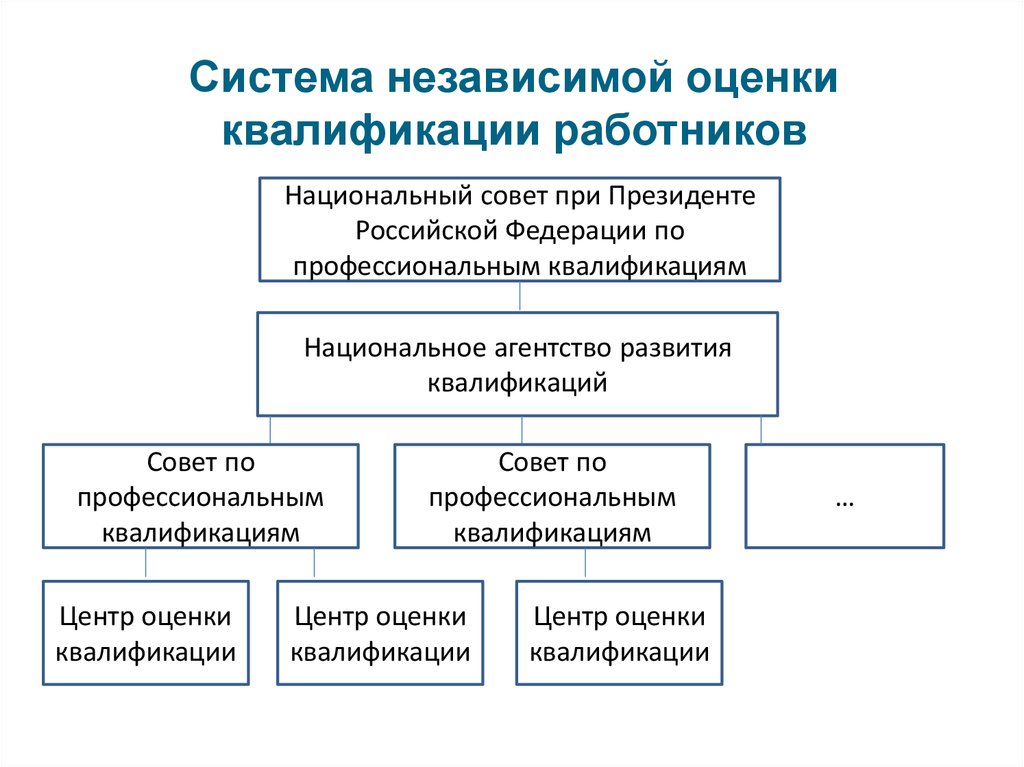 Система независимой оценки квалификации работников

Национальный совет при Президенте Российской Федерации по профессиональным квалификациям

Национальное агентство развития квалификаций

Совет по профессиональным квалификациям

Совет по профессиональным квалификациям

…

Центр оценки квалификации

Центр оценки квалификации

Центр оценки квалификации